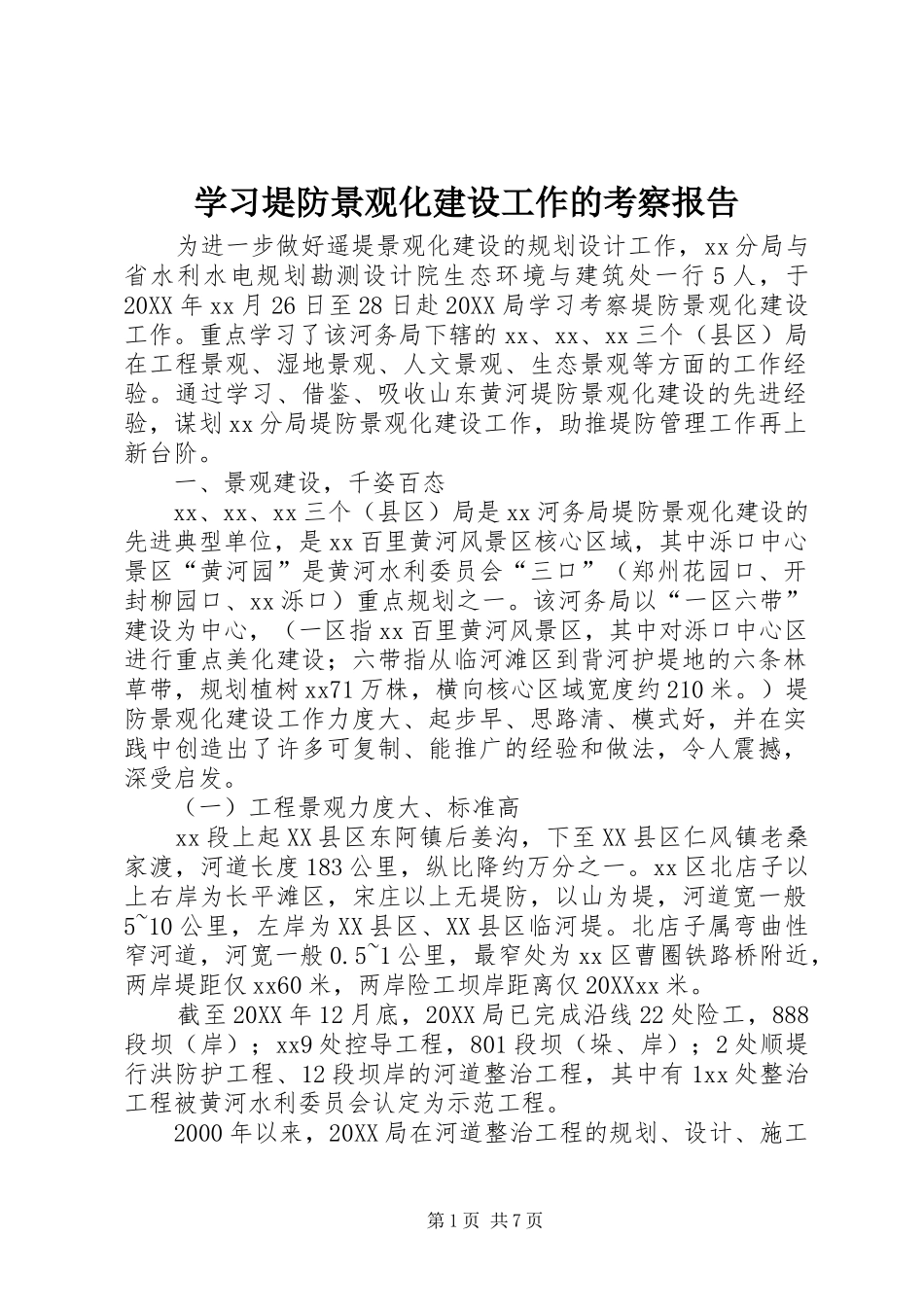 学习堤防景观化建设工作的考察报告

为进一步做好遥堤景观化建设的规划设计工作，xx分局与省水利水电规划勘测设计院生态环境与建筑处一行5人，于20XX年xx月26日至28日赴20XX局学习考察堤防景观化建设工作。重点学习了该河务局下辖的xx、xx、xx三个（县区）局在工程景观、湿地景观、人文景观、生态景观等方面的工作经验。通过学习、借鉴、吸收山东黄河堤防景观化建设的先进经验，谋划xx分局堤防景观化建设工作，助推堤防管理工作再上新台阶。

一、景观建设，千姿百态

xx、xx、xx三个（县区）局是xx河务局堤防景观化建设的先进典型单位，是xx百里黄河风景区核心区域，其中泺口中心景区“黄河园”是黄河水利委员会“三口”（郑州花园口、开封柳园口、xx泺口）重点规划之一。该河务局以“一区六带”建设为中心，（一区指xx百里黄河风景区，其中对泺口中心区进行重点美化建设；六带指从临河滩区到背河护堤地的六条林草带，规划植树xx71万株，横向核心区域宽度约210米。）堤防景观化建设工作力度大、起步早、思路清、模式好，并在实践中创造出了许多可复制、能推广的经验和做法，令人震撼，深受启发。

（一）工程景观力度大、标准高

xx段上起XX县区东阿镇后姜沟，下至XX县区仁风镇老桑家渡，河道长度183公里，纵比降约万分之一。xx区北店子以上右岸为长平滩区，宋庄以上无堤防，以山为堤，河道宽一般5~10公里，左岸为XX县区、XX县区临河堤。北店子属弯曲性窄河道，河宽一般0.5~1公里，最窄处为xx区曹圈铁路桥附近，两岸堤距仅xx60米，两岸险工坝岸距离仅20XXxx米。

截至20XX年12月底，20XX局已完成沿线22处险工，888段坝（岸）；xx9处控导工程，801段坝（垛、岸）；2处顺堤行洪防护工程、12段坝岸的河道整治工程，其中有1xx处整治工程被黄河水利委员会认定为示范工程。

2000年以来，20XX局在河道整治工程的规划、设计、施工

第1页 共7页